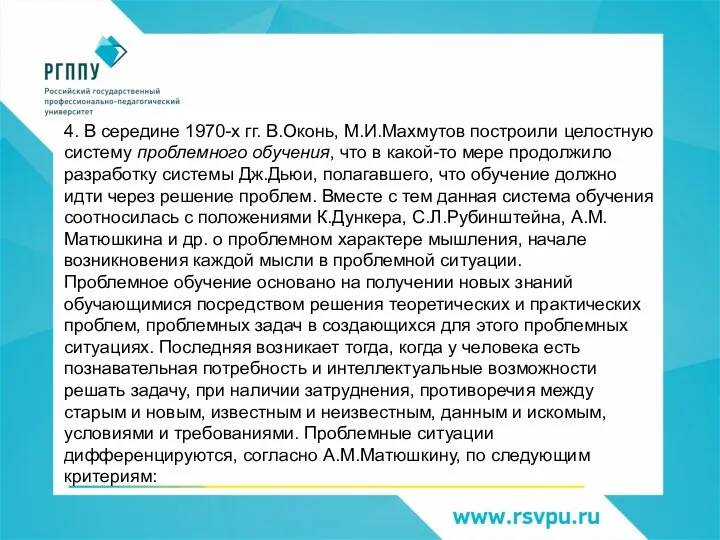 РГППУ
Российский государственный профессионально-педагогический университет

4. В середине 1970-х гг. В.Оконь, М.И.Махмутов построили целостную систему проблемного обучения, что в какой-то мере продолжило разработку системы Дж.Дьюи, полагавшего, что обучение должно идти через решение проблем. Вместе с тем данная система обучения соотносилась с положениями К.Дункера, С.Л.Рубинштейна, А.М. Матюшкина и др. о проблемном характере мышления, начале возникновения каждой мысли в проблемной ситуации.
Проблемное обучение основано на получении новых знаний обучающимися посредством решения теоретических и практических проблем, проблемных задач в создающихся для этого проблемных ситуациях. Последняя возникает тогда, когда у человека есть познавательная потребность и интеллектуальные возможности решать задачу, при наличии затруднения, противоречия между старым и новым, известным и неизвестным, данным и искомым, условиями и требованиями. Проблемные ситуации дифференцируются, согласно А.М.Матюшкину, по следующим критериям:

www.rsvpu.ru